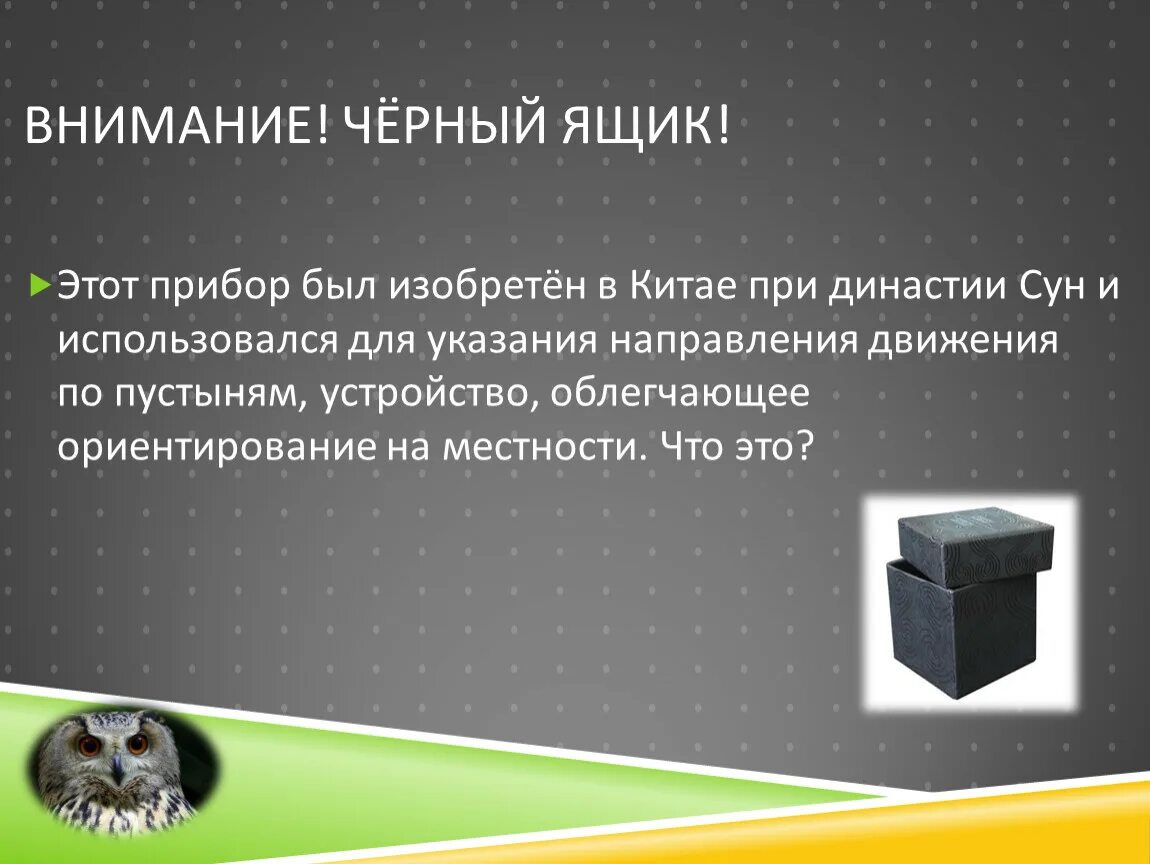 ВНИМАНИЕ! ЧЁРНЫЙ ЯЩИК!

Этот прибор был изобретён в Китае при династии Сун и использовался для указания направления движения по пустыням, устройство, облегчающее ориентирование на местности. Что это?